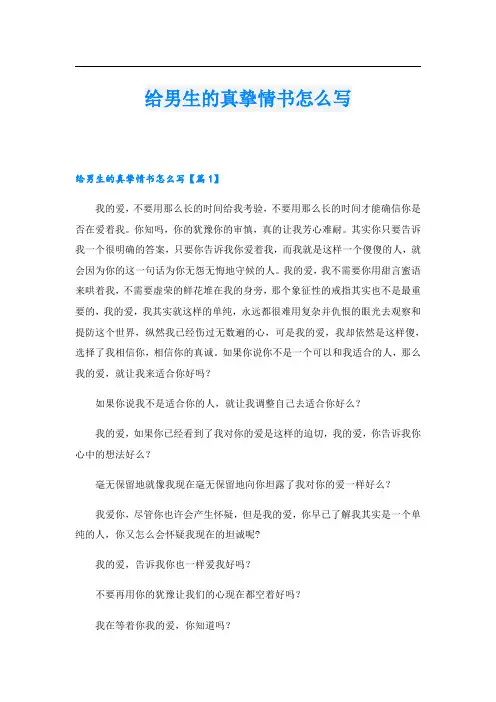 给男生的真挚情书怎么写

给男生的真挚情书怎么写【篇1】

我的爱，不要用那么长的时间给我考验，不要用那么长的时间才能确信你是否在爱着我。你知吗，你的犹豫你的审慎，真的让我芳心难耐。其实你只要告诉我一个很明确的答案，只要你告诉我你爱着我，而我就是这样一个傻傻的人，就会因为你的这一句话为你无怨无悔地守候的人。我的爱，我不需要你用甜言蜜语来哄着我，不需要虚荣的鲜花堆在我的身旁，那个象征性的戒指其实也不是最重要的，我的爱，我其实就这样的单纯，永远都很难用复杂并仇恨的眼光去观察和提防这个世界，纵然我已经伤过无数遍的心，可是我的爱，我却依然是这样傻，选择了我相信你，相信你的真诚。如果你说你不是一个可以和我适合的人，那么我的爱，就让我来适合你好吗？

如果你说我不是适合你的人，就让我调整自己去适合你好么？

我的爱，如果你已经看到了我对你的爱是这样的迫切，我的爱，你告诉我你心中的想法好么？

毫无保留地就像我现在毫无保留地向你坦露了我对你的爱一样好么？

我爱你，尽管你也许会产生怀疑，但是我的爱，你早已了解我其实是一个单纯的人，你又怎么会怀疑我现在的坦诚呢?

我的爱，告诉我你也一样爱我好吗？

不要再用你的犹豫让我们的心现在都空着好吗？

我在等着你我的爱，你知道吗？